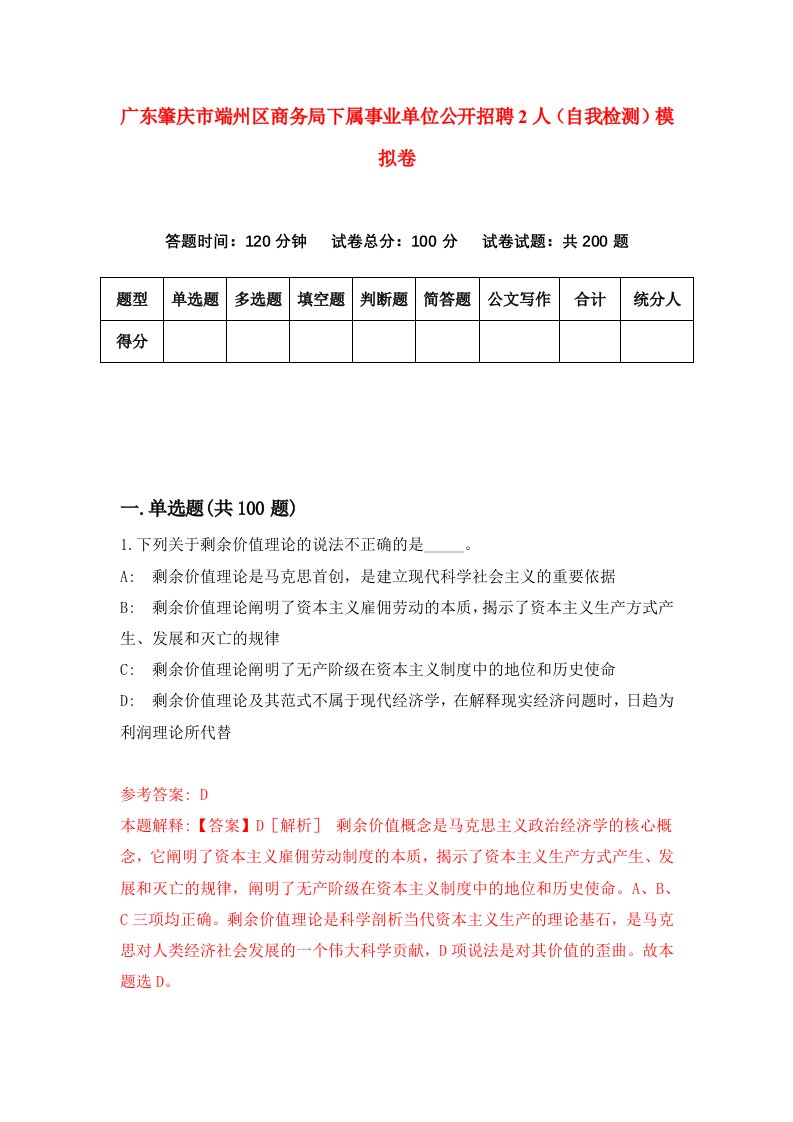 广东肇庆市端州区商务局下属事业单位公开招聘2人（自我检测）模拟卷

答题时间：120分钟　试卷总分：100分　试卷试题：共200题

| 题型 | 单选题 | 多选题 | 填空题 | 判断题 | 简答题 | 公文写作 | 合计 | 统分人 |
|---|---|---|---|---|---|---|---|---|
| 得分 | | | | | | | | |

一.单选题(共100题)

1.下列关于剩余价值理论的说法不正确的是_____。

A:　剩余价值理论是马克思首创，是建立现代科学社会主义的重要依据

B:　剩余价值理论阐明了资本主义雇佣劳动的本质，揭示了资本主义生产方式产生、发展和灭亡的规律

C:　剩余价值理论阐明了无产阶级在资本主义制度中的地位和历史使命

D:　剩余价值理论及其范式不属于现代经济学，在解释现实经济问题时，日趋为利润理论所代替

参考答案: D

本题解释:【答案】D［解析］　剩余价值概念是马克思主义政治经济学的核心概念，它阐明了资本主义雇佣劳动制度的本质，揭示了资本主义生产方式产生、发展和灭亡的规律，阐明了无产阶级在资本主义制度中的地位和历史使命。A、B、C三项均正确。剩余价值理论是科学剖析当代资本主义生产的理论基石，是马克思对人类经济社会发展的一个伟大科学贡献，D项说法是对其价值的歪曲。故本题选D。